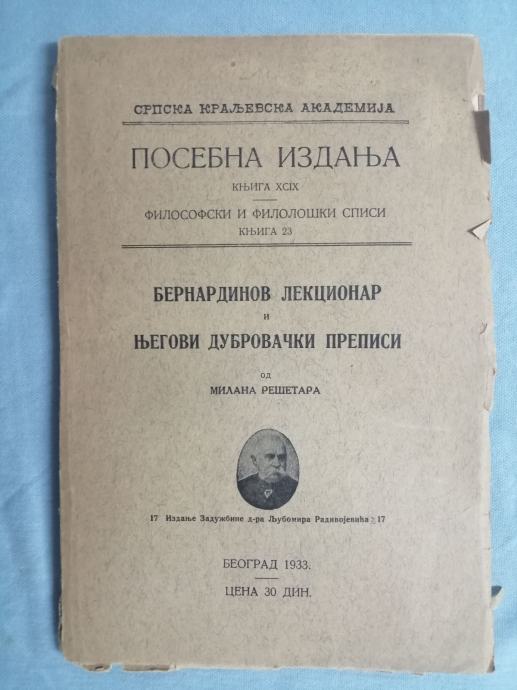 СРПСКА КРАЉЕВСКА АКАДЕМИЈА

ПОСЕБНА ИЗДАЊА

КЊИГА XCIX

ФИЛОСОФСКИ И ФИЛОЛОШКИ СПИСИ

КЊИГА 23

БЕРНАРДИНОВ ЛЕКЦИОНАР

И

ЊЕГОВИ ДУБРОВАЧКИ ПРЕПИСИ

ОД

МИЛАНА РЕШЕТАРА

17 Издање Задужбине д-ра Љубомира Радивојевића 17

БЕОГРАД 1933.

ЦЕНА 30 ДИН.